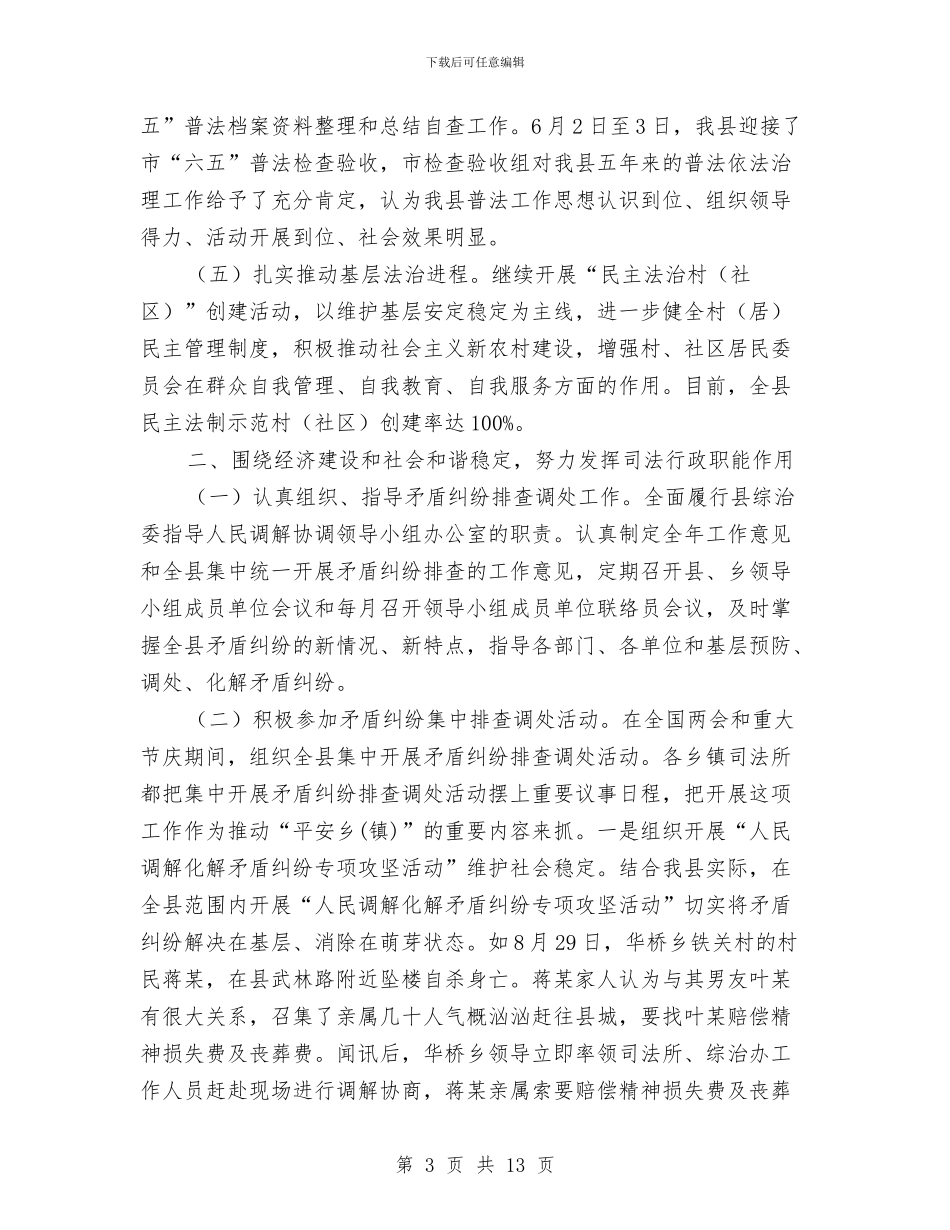 下载后可任意编辑

五”普法档案资料整理和总结自查工作。6月2日至3日，我县迎接了市“六五”普法检查验收，市检查验收组对我县五年来的普法依法治理工作给予了充分肯定，认为我县普法工作思想认识到位、组织领导得力、活动开展到位、社会效果明显。

（五）扎实推动基层法治进程。继续开展“民主法治村（社区）”创建活动，以维护基层安定稳定为主线，进一步健全村（居）民主管理制度，积极推动社会主义新农村建设，增强村、社区居民委员会在群众自我管理、自我教育、自我服务方面的作用。目前，全县民主法制示范村（社区）创建率达100%。

二、围绕经济建设和社会和谐稳定，努力发挥司法行政职能作用

（一）认真组织、指导矛盾纠纷排查调处工作。全面履行县综治委指导人民调解协调领导小组办公室的职责。认真制定全年工作意见和全县集中统一开展矛盾纠纷排查的工作意见，定期召开县、乡领导小组成员单位会议和每月召开领导小组成员单位联络员会议，及时掌握全县矛盾纠纷的新情况、新特点，指导各部门、各单位和基层预防、调处、化解矛盾纠纷。

（二）积极参加矛盾纠纷集中排查调处活动。在全国两会和重大节庆期间，组织全县集中开展矛盾纠纷排查调处活动。各乡镇司法所都把集中开展矛盾纠纷排查调处活动摆上重要议事日程，把开展这项工作作为推动“平安乡(镇)”的重要内容来抓。一是组织开展“人民调解化解矛盾纠纷专项攻坚活动”维护社会稳定。结合我县实际，在全县范围内开展“人民调解化解矛盾纠纷专项攻坚活动”切实将矛盾纠纷解决在基层、消除在萌芽状态。如8月29日，华桥乡铁关村的村民蒋某，在县武林路附近坠楼自杀身亡。蒋某家人认为与其男友叶某有很大关系，召集了亲属几十人气概汹汹赶往县城，要找叶某赔偿精神损失费及丧葬费。闻讯后，华桥乡领导立即率领司法所、综治办工作人员赶赴现场进行调解协商，蒋某亲属索要赔偿精神损失费及丧葬

第 3 页 共 13 页